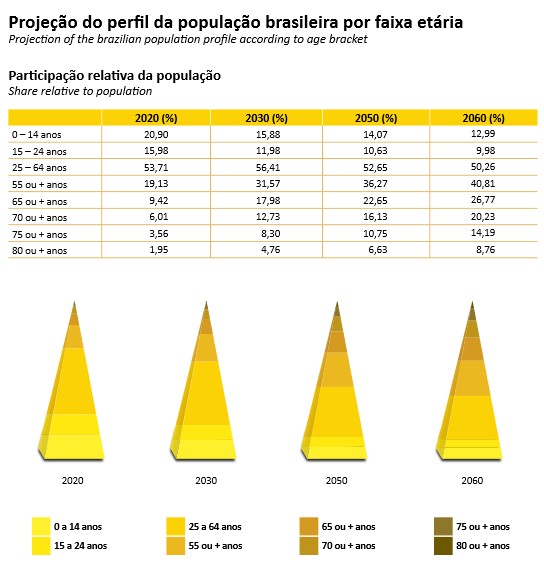 Projeção do perfil da população brasileira por faixa etária
Projection of the brazilian population profile according to age bracket

Participação relativa da população
Share relative to population

| | 2020 (%) | 2030 (%) | 2050 (%) | 2060 (%) |
|---|---|---|---|---|
| 0 – 14 anos | 20,90 | 15,88 | 14,07 | 12,99 |
| 15 – 24 anos | 15,98 | 11,98 | 10,63 | 9,98 |
| 25 – 64 anos | 53,71 | 56,41 | 52,65 | 50,26 |
| 55 ou + anos | 19,13 | 31,57 | 36,27 | 40,81 |
| 65 ou + anos | 9,42 | 17,98 | 22,65 | 26,77 |
| 70 ou + anos | 6,01 | 12,73 | 16,13 | 20,23 |
| 75 ou + anos | 3,56 | 8,30 | 10,75 | 14,19 |
| 80 ou + anos | 1,95 | 4,76 | 6,63 | 8,76 |

2020
2030
2050
2060

0 a 14 anos
15 a 24 anos
25 a 64 anos
55 ou + anos
65 ou + anos
70 ou + anos
75 ou + anos
80 ou + anos